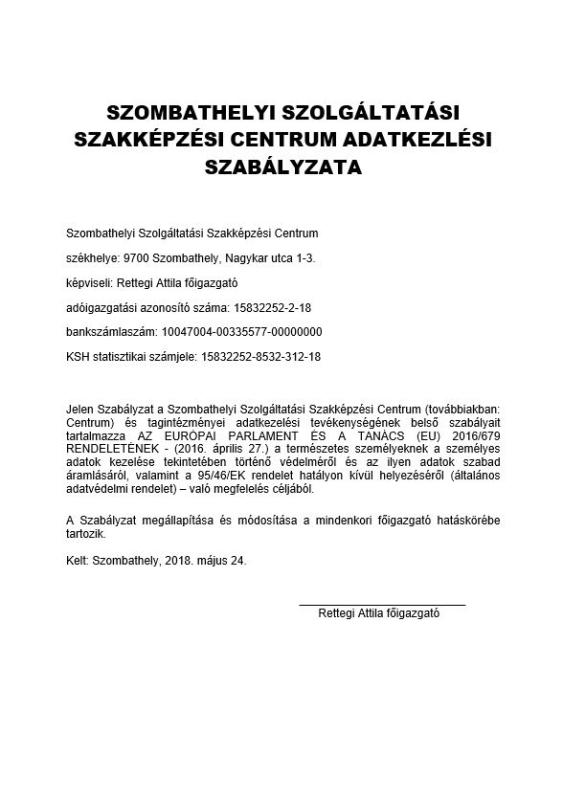 SZOMBATHELYI SZOLGÁLTATÁSI SZAKKÉPZÉSI CENTRUM ADATKEZLÉSI SZABÁLYZATA

Szombathelyi Szolgáltatási Szakképzési Centrum

székhelye: 9700 Szombathely, Nagykar utca 1-3.

képviseli: Rettegi Attila főigazgató

adóigazgatási azonosító száma: 15832252-2-18

bankszámlaszám: 10047004-00335577-00000000

KSH statisztikai számjele: 15832252-8532-312-18

Jelen Szabályzat a Szombathelyi Szolgáltatási Szakképzési Centrum (továbbiakban: Centrum) és tagintézményei adatkezelési tevékenységének belső szabályait tartalmazza AZ EURÓPAI PARLAMENT ÉS A TANÁCS (EU) 2016/679 RENDELETÉNEK - (2016. április 27.) a természetes személyeknek a személyes adatok kezelése tekintetében történő védelméről és az ilyen adatok szabad áramlásáról, valamint a 95/46/EK rendelet hatályon kívül helyezéséről (általános adatvédelmi rendelet) – való megfelelés céljából.

A Szabályzat megállapítása és módosítása a mindenkori főigazgató hatáskörébe tartozik.

Kelt: Szombathely, 2018. május 24.

Rettegi Attila főigazgató